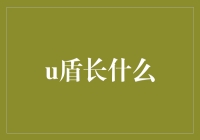 u盾长什么